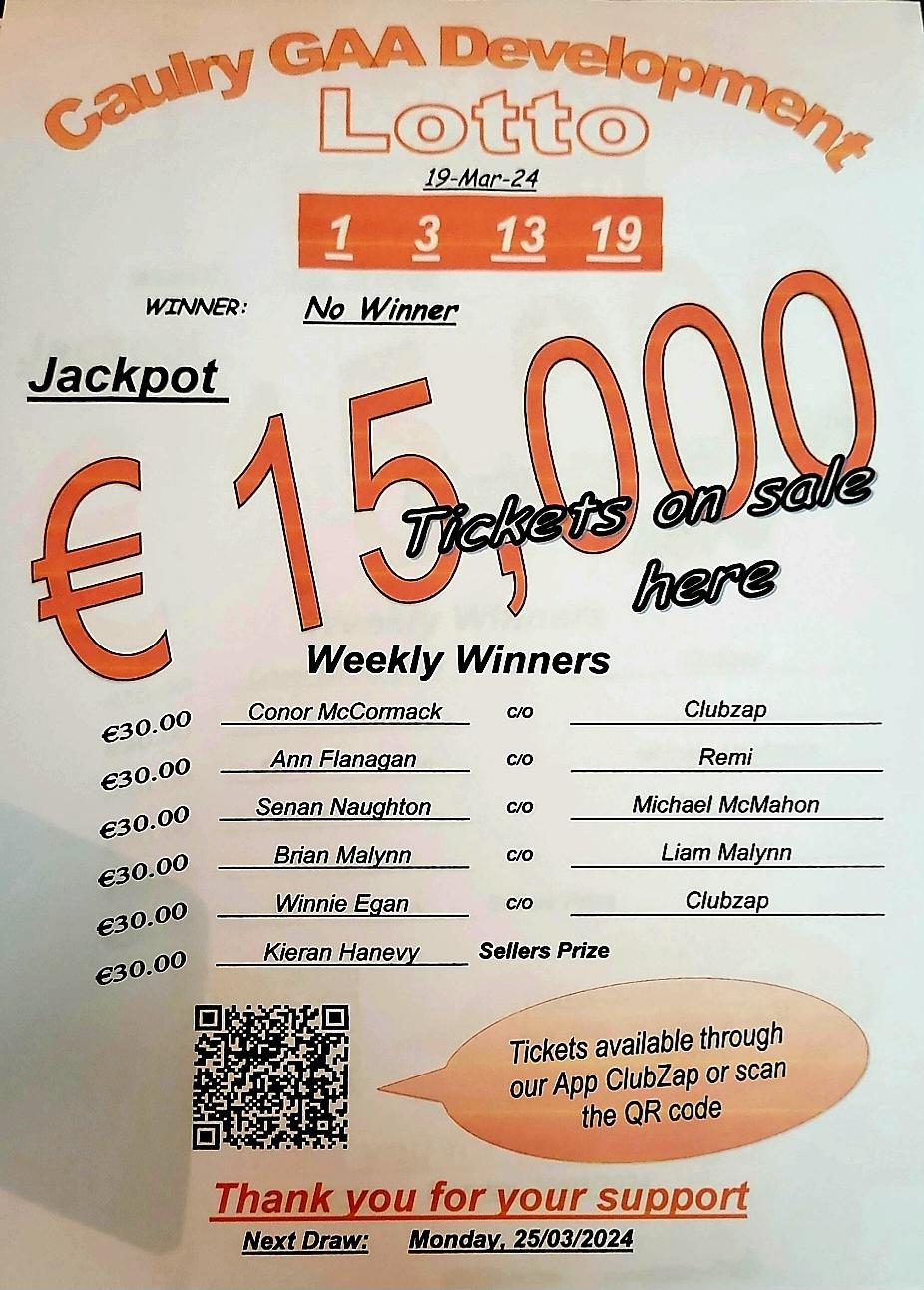 Caulry GAA Development
Lotto

19-Mar-24

1 3 13 19

WINNER: No Winner

Jackpot

€ 15,000

Tickets on sale here

Weekly Winners

€30.00 Conor McCormack c/o Clubzap
€30.00 Ann Flanagan c/o Remi
€30.00 Senan Naughton c/o Michael McMahon
€30.00 Brian Malynn c/o Liam Malynn
€30.00 Winnie Egan c/o Clubzap
€30.00 Kieran Hanevy Sellers Prize

Tickets available through our App ClubZap or scan the QR code

Thank you for your support

Next Draw: Monday, 25/03/2024